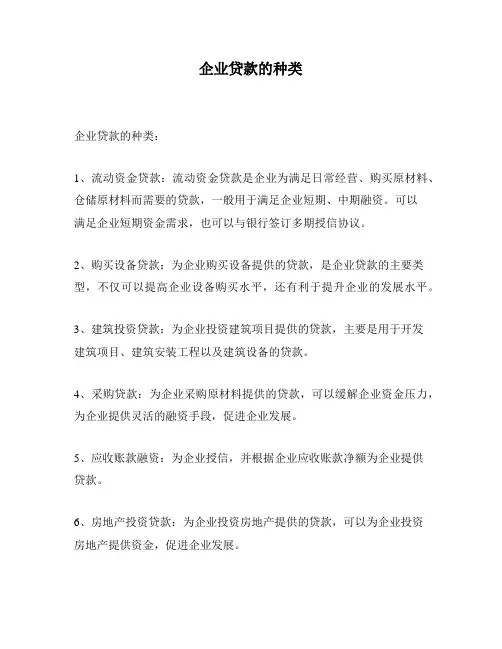 企业贷款的种类

企业贷款的种类：

1、流动资金贷款：流动资金贷款是企业为满足日常经营、购买原材料、仓储原材料而需要的贷款，一般用于满足企业短期、中期融资。可以满足企业短期资金需求，也可以与银行签订多期授信协议。

2、购买设备贷款：为企业购买设备提供的贷款，是企业贷款的主要类型，不仅可以提高企业设备购买水平，还有利于提升企业的发展水平。

3、建筑投资贷款：为企业投资建筑项目提供的贷款，主要是用于开发建筑项目、建筑安装工程以及建筑设备的贷款。

4、采购贷款：为企业采购原材料提供的贷款，可以缓解企业资金压力，为企业提供灵活的融资手段，促进企业发展。

5、应收账款融资：为企业授信，并根据企业应收账款净额为企业提供贷款。

6、房地产投资贷款：为企业投资房地产提供的贷款，可以为企业投资房地产提供资金，促进企业发展。